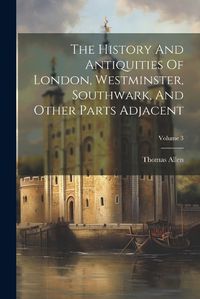 The History And Antiquities Of London, Westminster, Southwark, And Other Parts Adjacent

Volume 3

Thomas Allen